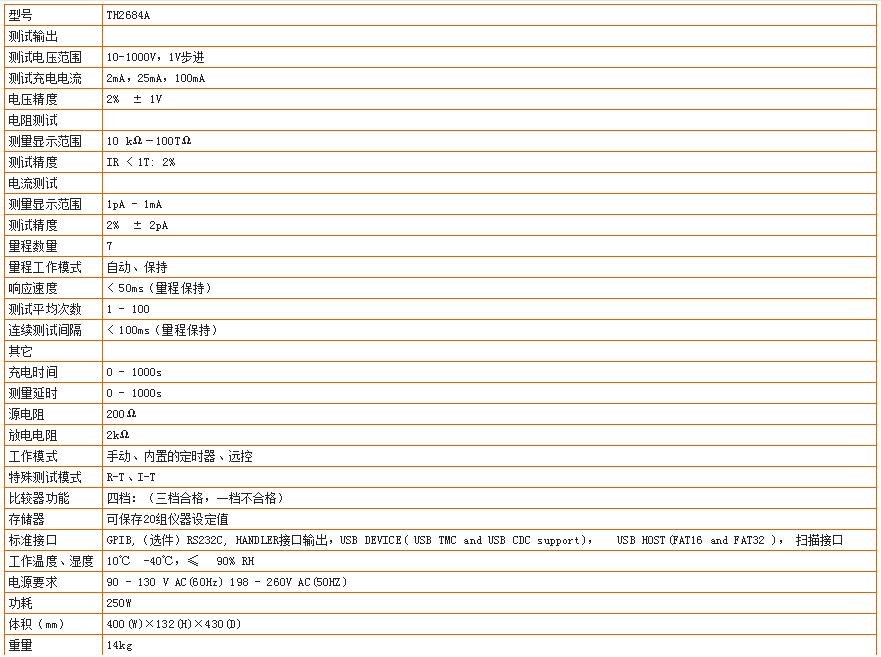 | 型号 | TH2684A |
|---|---|
| 测试输出 | |
| 测试电压范围 | 10-1000V，1V步进 |
| 测试充电电流 | 2mA，25mA，100mA |
| 电压精度 | 2% ± 1V |
| 电阻测试 | |
| 测量显示范围 | 10 kΩ－100TΩ |
| 测试精度 | IR ＜ 1T: 2% |
| 电流测试 | |
| 测量显示范围 | 1pA - 1mA |
| 测试精度 | 2% ± 2pA |
| 量程数量 | 7 |
| 量程工作模式 | 自动、保持 |
| 响应速度 | ＜ 50ms（量程保持） |
| 测试平均次数 | 1 - 100 |
| 连续测试间隔 | ＜ 100ms（量程保持） |
| 其它 | |
| 充电时间 | 0 - 1000s |
| 测量延时 | 0 - 1000s |
| 源电阻 | 200Ω |
| 放电电阻 | 2kΩ |
| 工作模式 | 手动、内置的定时器、远控 |
| 特殊测试模式 | R-T、I-T |
| 比较器功能 | 四档：（三档合格，一档不合格） |
| 存储器 | 可保存20组仪器设定值 |
| 标准接口 | GPIB,（选件）RS232C, HANDLER接口输出，USB DEVICE（ USB TMC and USB CDC support）， USB HOST(FAT16 and FAT32 )， 扫描接口 |
| 工作温度、湿度 | 10℃ -40℃，≤ 90% RH |
| 电源要求 | 90 - 130 V AC(60Hz) 198 - 260V AC(50HZ) |
| 功耗 | 250W |
| 体积（mm） | 400(W)×132(H)×430(D) |
| 重量 | 14kg |